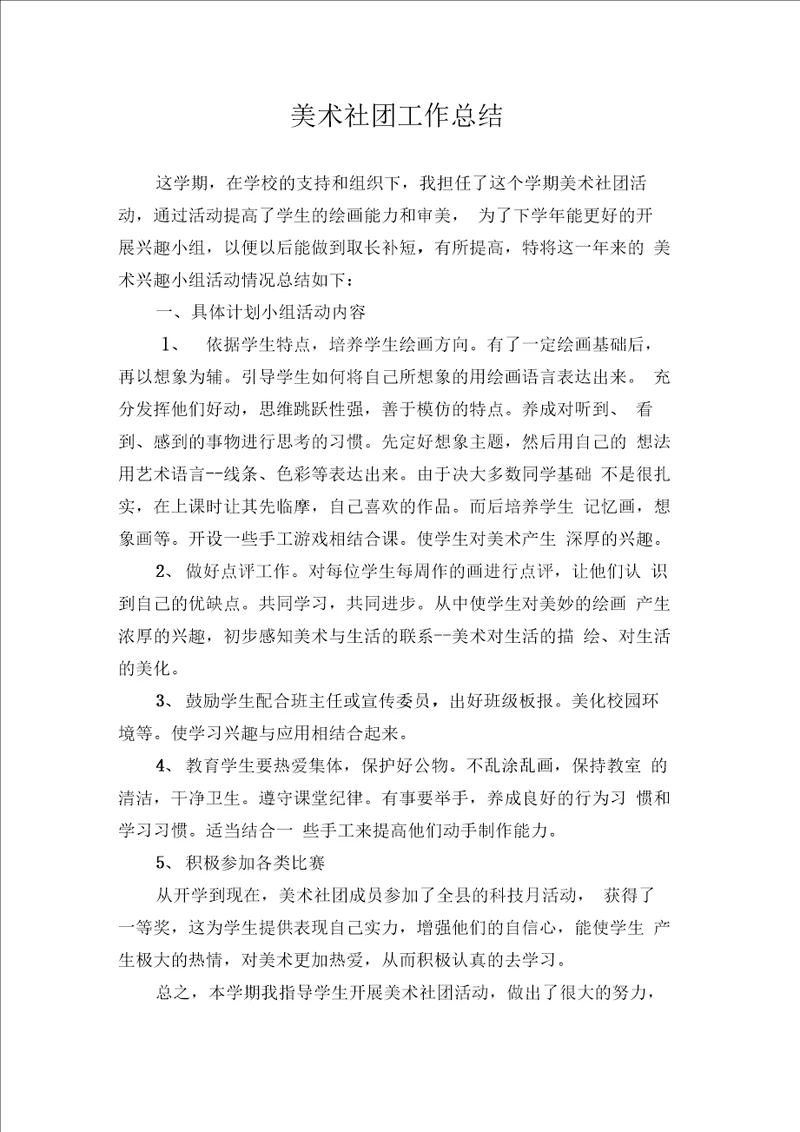 美术社团工作总结

这学期，在学校的支持和组织下，我担任了这个学期美术社团活动，通过活动提高了学生的绘画能力和审美， 为了下学年能更好的开展兴趣小组，以便以后能做到取长补短，有所提高，特将这一年来的 美术兴趣小组活动情况总结如下：

一、具体计划小组活动内容

1、 依据学生特点，培养学生绘画方向。有了一定绘画基础后，再以想象为辅。引导学生如何将自己所想象的用绘画语言表达出来。 充分发挥他们好动，思维跳跃性强，善于模仿的特点。养成对听到、 看到、感到的事物进行思考的习惯。先定好想象主题，然后用自己的 想法用艺术语言--线条、色彩等表达出来。由于决大多数同学基础 不是很扎实，在上课时让其先临摩，自己喜欢的作品。而后培养学生 记忆画，想象画等。开设一些手工游戏相结合课。使学生对美术产生 深厚的兴趣。

2、 做好点评工作。对每位学生每周作的画进行点评，让他们认 识到自己的优缺点。共同学习，共同进步。从中使学生对美妙的绘画 产生浓厚的兴趣，初步感知美术与生活的联系--美术对生活的描 绘、对生活的美化。

3、 鼓励学生配合班主任或宣传委员，出好班级板报。美化校园环境等。使学习兴趣与应用相结合起来。

4、 教育学生要热爱集体，保护好公物。不乱涂乱画，保持教室 的清洁，干净卫生。遵守课堂纪律。有事要举手，养成良好的行为习 惯和学习习惯。适当结合一 些手工来提高他们动手制作能力。

5、 积极参加各类比赛

从开学到现在，美术社团成员参加了全县的科技月活动， 获得了一等奖，这为学生提供表现自己实力，增强他们的自信心，能使学生 产生极大的热情，对美术更加热爱，从而积极认真的去学习。

总之，本学期我指导学生开展美术社团活动，做出了很大的努力，